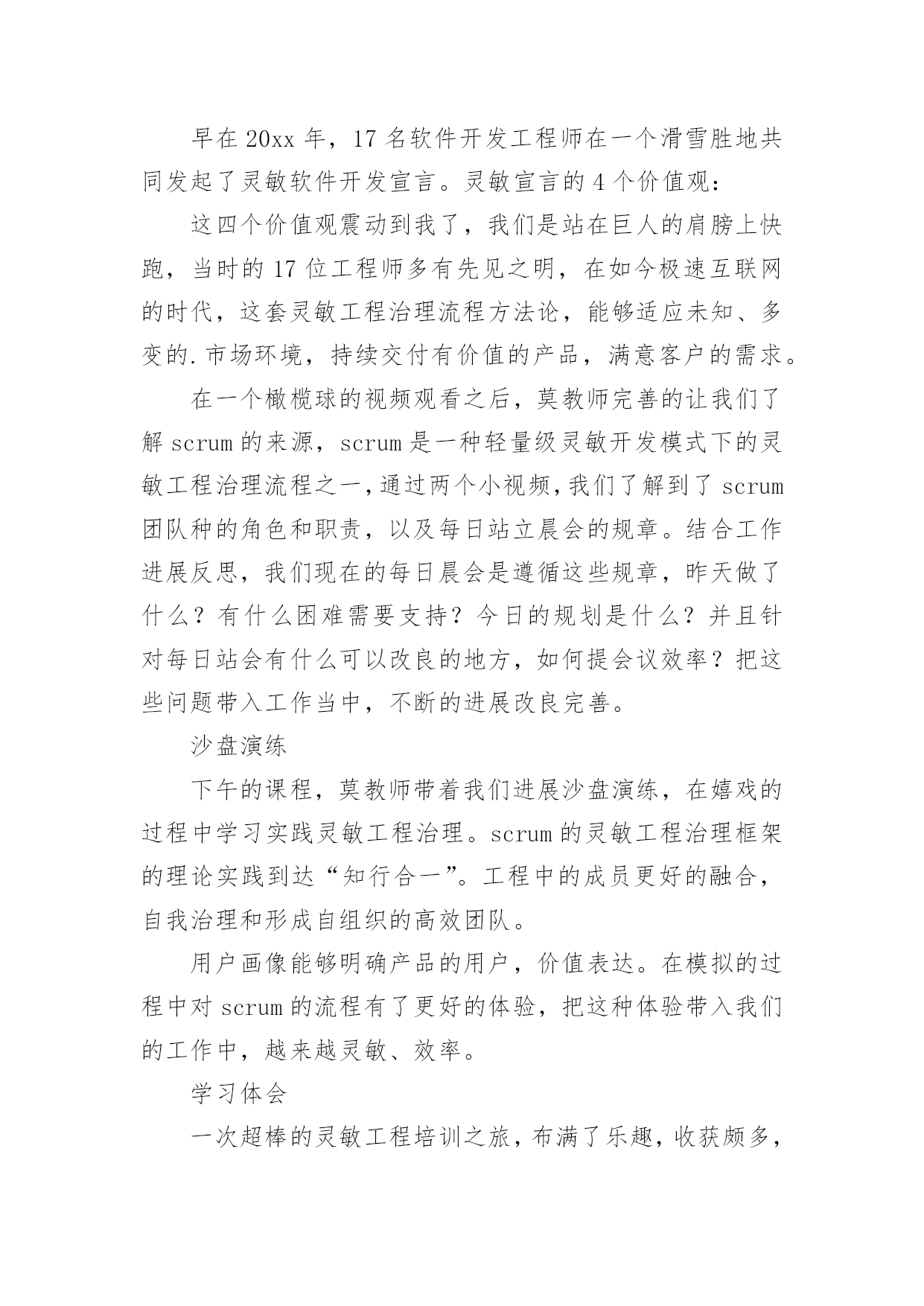 早在 20xx 年，17 名软件开发工程师在一个滑雪胜地共同发起了灵敏软件开发宣言。灵敏宣言的 4 个价值观：

这四个价值观震动到我了，我们是站在巨人的肩膀上快跑，当时的 17 位工程师多有先见之明，在如今极速互联网的时代，这套灵敏工程治理流程方法论，能够适应未知、多变的.市场环境，持续交付有价值的产品，满意客户的需求。

在一个橄榄球的视频观看之后，莫教师完善的让我们了解 scrum 的来源，scrum 是一种轻量级灵敏开发模式下的灵敏工程治理流程之一，通过两个小视频，我们了解到了 scrum 团队种的角色和职责，以及每日站立晨会的规章。结合工作进展反思，我们现在的每日晨会是遵循这些规章，昨天做了什么？有什么困难需要支持？今日的规划是什么？并且针对每日站会有什么可以改良的地方，如何提会议效率？把这些问题带入工作当中，不断的进展改良完善。

沙盘演练

下午的课程，莫教师带着我们进展沙盘演练，在嬉戏的过程中学习实践灵敏工程治理。scrum 的灵敏工程治理框架的理论实践到达“知行合一”。工程中的成员更好的融合，自我治理和形成自组织的高效团队。

用户画像能够明确产品的用户，价值表达。在模拟的过程中对 scrum 的流程有了更好的体验，把这种体验带入我们的工作中，越来越灵敏、效率。

学习体会

一次超棒的灵敏工程培训之旅，布满了乐趣，收获颇多，